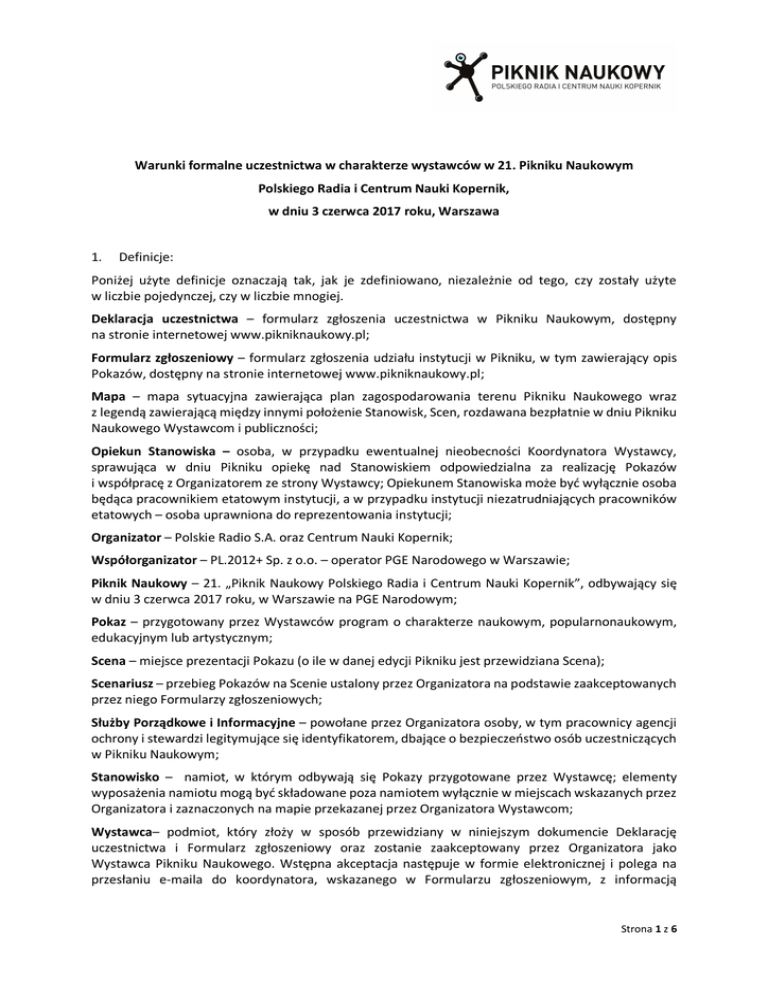 PIKNIK NAUKOWY
POLSKIEGO RADIA I CENTRUM NAUKI KOPERNIK

Warunki formalne uczestnictwa w charakterze wystawców w 21. Pikniku Naukowym Polskiego Radia i Centrum Nauki Kopernik, w dniu 3 czerwca 2017 roku, Warszawa

1. Definicje:

Poniżej użyte definicje oznaczają tak, jak je zdefiniowano, niezależnie od tego, czy zostały użyte w liczbie pojedynczej, czy w liczbie mnogiej.

Deklaracja uczestnictwa – formularz zgłoszenia uczestnictwa w Pikniku Naukowym, dostępny na stronie internetowej www.pikniknaukowy.pl;

Formularz zgłoszeniowy – formularz zgłoszenia udziału instytucji w Pikniku, w tym zawierający opis Pokazów, dostępny na stronie internetowej www.pikniknaukowy.pl;

Mapa – mapa sytuacyjna zawierająca plan zagospodarowania terenu Pikniku Naukowego wraz z legendą zawierającą między innymi położenie Stanowisk, Scen, rozdawana bezpłatnie w dniu Pikniku Naukowego Wystawcom i publiczności;

Opiekun Stanowiska – osoba, w przypadku ewentualnej nieobecności Koordynatora Wystawcy, sprawująca w dniu Pikniku opiekę nad Stanowiskiem odpowiedzialna za realizację Pokazów i współpracę z Organizatorem ze strony Wystawcy; Opiekunem Stanowiska może być wyłącznie osoba będąca pracownikiem etatowym instytucji, a w przypadku instytucji niezatrudniających pracowników etatowych – osoba uprawniona do reprezentowania instytucji;

Organizator – Polskie Radio S.A. oraz Centrum Nauki Kopernik;

Współorganizator – PL.2012+ Sp. z o.o. – operator PGE Narodowego w Warszawie;

Piknik Naukowy – 21. „Piknik Naukowy Polskiego Radia i Centrum Nauki Kopernik", odbywający się w dniu 3 czerwca 2017 roku, w Warszawie na PGE Narodowym;

Pokaz – przygotowany przez Wystawców program o charakterze naukowym, popularnonaukowym, edukacyjnym lub artystycznym;

Scena – miejsce prezentacji Pokazu (o ile w danej edycji Pikniku jest przewidziana Scena);

Scenariusz – przebieg Pokazów na Scenie ustalony przez Organizatora na podstawie zaakceptowanych przez niego Formularzy zgłoszeniowych;

Służby Porządkowe i Informacyjne – powołane przez Organizatora osoby, w tym pracownicy agencji ochrony i stewardzi legitymujące się identyfikatorem, dbające o bezpieczeństwo osób uczestniczących w Pikniku Naukowym;

Stanowisko – namiot, w którym odbywają się Pokazy przygotowane przez Wystawcę; elementy wyposażenia namiotu mogą być składowane poza namiotem wyłącznie w miejscach wskazanych przez Organizatora i zaznaczonych na mapie przekazanej przez Organizatora Wystawcom;

Wystawca– podmiot, który złoży w sposób przewidziany w niniejszym dokumencie Deklarację uczestnictwa i Formularz zgłoszeniowy oraz zostanie zaakceptowany przez Organizatora jako Wystawca Pikniku Naukowego. Wstępna akceptacja następuje w formie elektronicznej i polega na przesłaniu e-maila do koordynatora, wskazanego w Formularzu zgłoszeniowym, z informacją

Strona 1 z 6